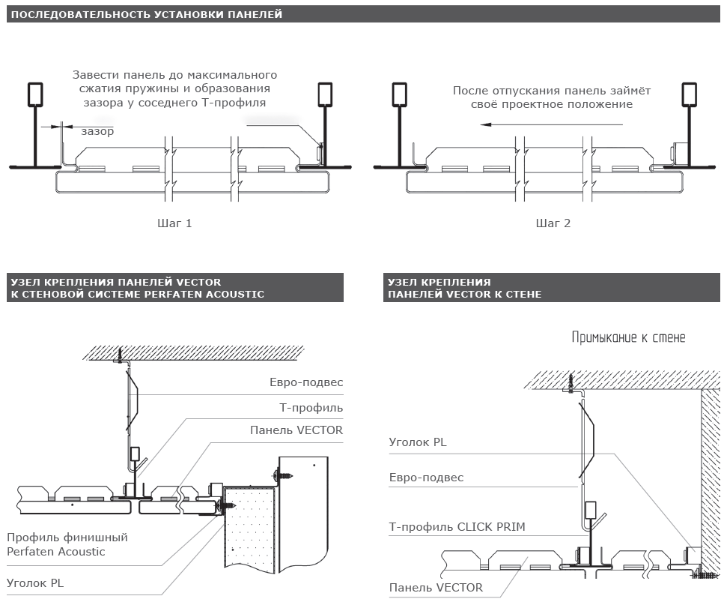 ПОСЛЕДОВАТЕЛЬНОСТЬ УСТАНОВКИ ПАНЕЛЕЙ

Завести панель до максимального сжатия пружины и образования зазора у соседнего Т-профиля

зазор

Шаг 1

После отпускания панель займёт своё проектное положение

Шаг 2

УЗЕЛ КРЕПЛЕНИЯ ПАНЕЛЕЙ VECTOR К СТЕНОВОЙ СИСТЕМЕ PERFATEN ACOUSTIC

Евро-подвес

Т-профиль

Панель VECTOR

Профиль финишный Perfaten Acoustic

Уголок PL

УЗЕЛ КРЕПЛЕНИЯ ПАНЕЛЕЙ VECTOR К СТЕНЕ

Примыкание к стене

Уголок PL

Евро-подвес

Т-профиль CLICK PRIM

Панель VECTOR